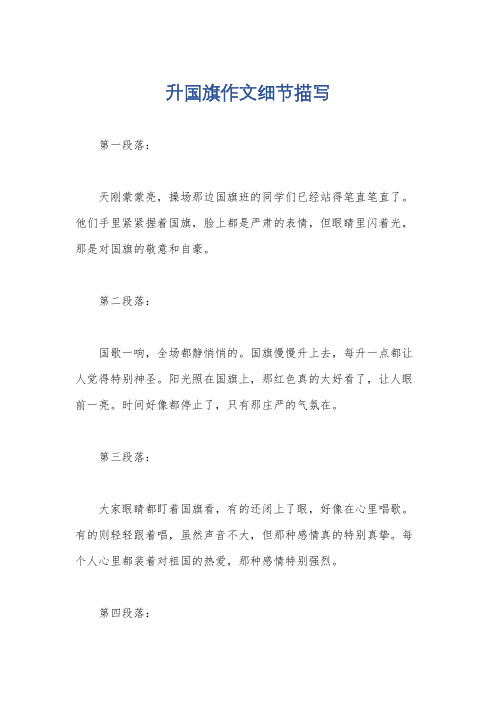 升国旗作文细节描写

第一段落：

天刚蒙蒙亮，操场那边国旗班的同学们已经站得笔直笔直了。他们手里紧紧握着国旗，脸上都是严肃的表情，但眼睛里闪着光，那是对国旗的敬意和自豪。

第二段落：

国歌一响，全场都静悄悄的。国旗慢慢升上去，每升一点都让人觉得特别神圣。阳光照在国旗上，那红色真的太好看了，让人眼前一亮。时间好像都停止了，只有那庄严的气氛在。

第三段落：

大家眼睛都盯着国旗看，有的还闭上了眼，好像在心里唱歌。有的则轻轻跟着唱，虽然声音不大，但那种感情真的特别真挚。每个人心里都装着对祖国的热爱，那种感情特别强烈。

第四段落：